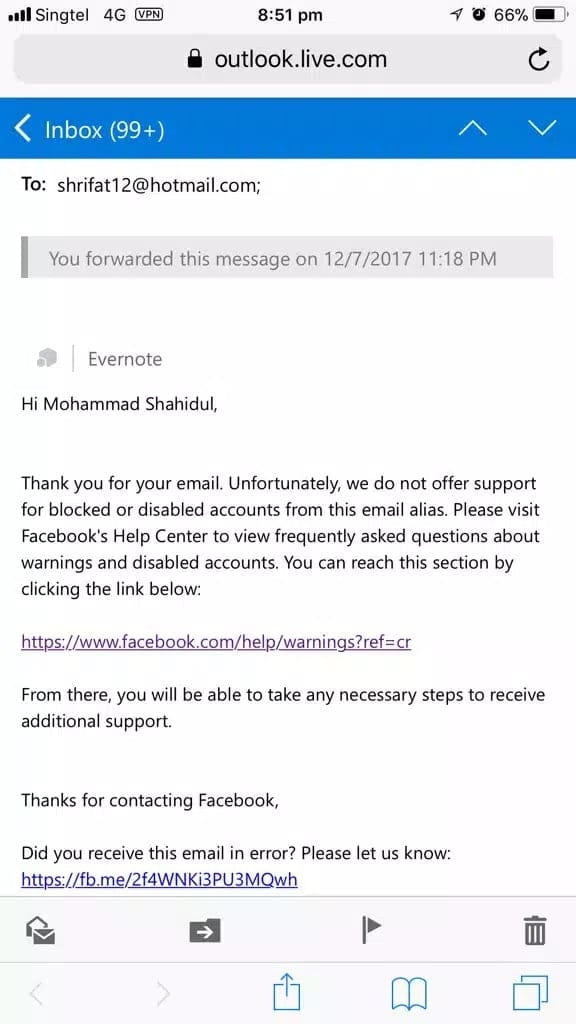 Singtel 4G VPN 8:51 pm 66%

outlook.live.com

Inbox (99+)

To: shrifat12@hotmail.com;

You forwarded this message on 12/7/2017 11:18 PM

Evernote

Hi Mohammad Shahidul,

Thank you for your email. Unfortunately, we do not offer support for blocked or disabled accounts from this email alias. Please visit Facebook's Help Center to view frequently asked questions about warnings and disabled accounts. You can reach this section by clicking the link below:

https://www.facebook.com/help/warnings?ref=cr

From there, you will be able to take any necessary steps to receive additional support.

Thanks for contacting Facebook,

Did you receive this email in error? Please let us know:
https://fb.me/2f4WNKi3PU3MQwh